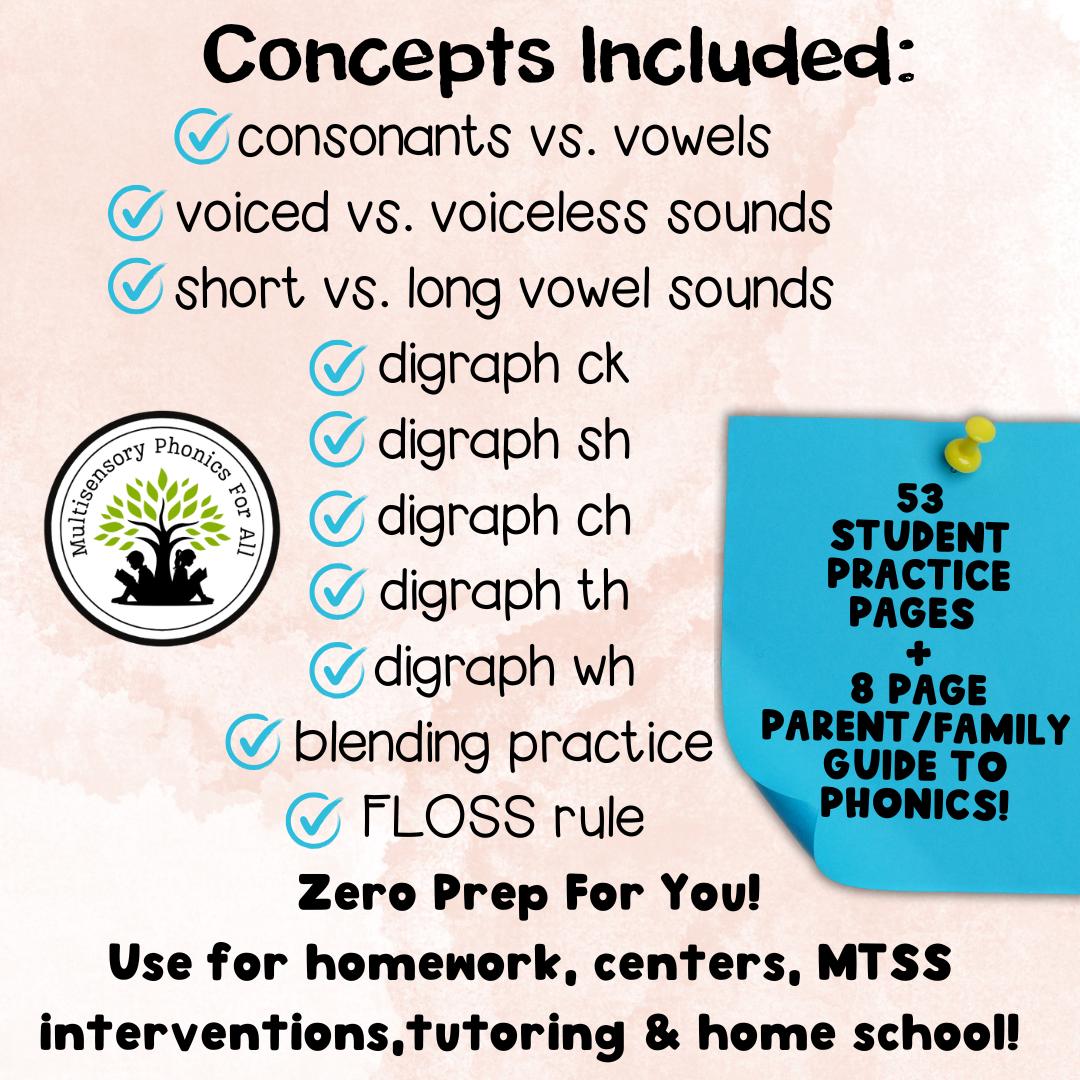 Concepts Included:

consonants vs. vowels

voiced vs. voiceless sounds

short vs. long vowel sounds

digraph ck

digraph sh

digraph ch

digraph th

digraph wh

blending practice

FLOSS rule

Multisensory Phonics For All

53 STUDENT PRACTICE PAGES + 8 PAGE PARENT/FAMILY GUIDE TO PHONICS!

Zero Prep For You!

Use for homework, centers, MTSS interventions,tutoring & home school!